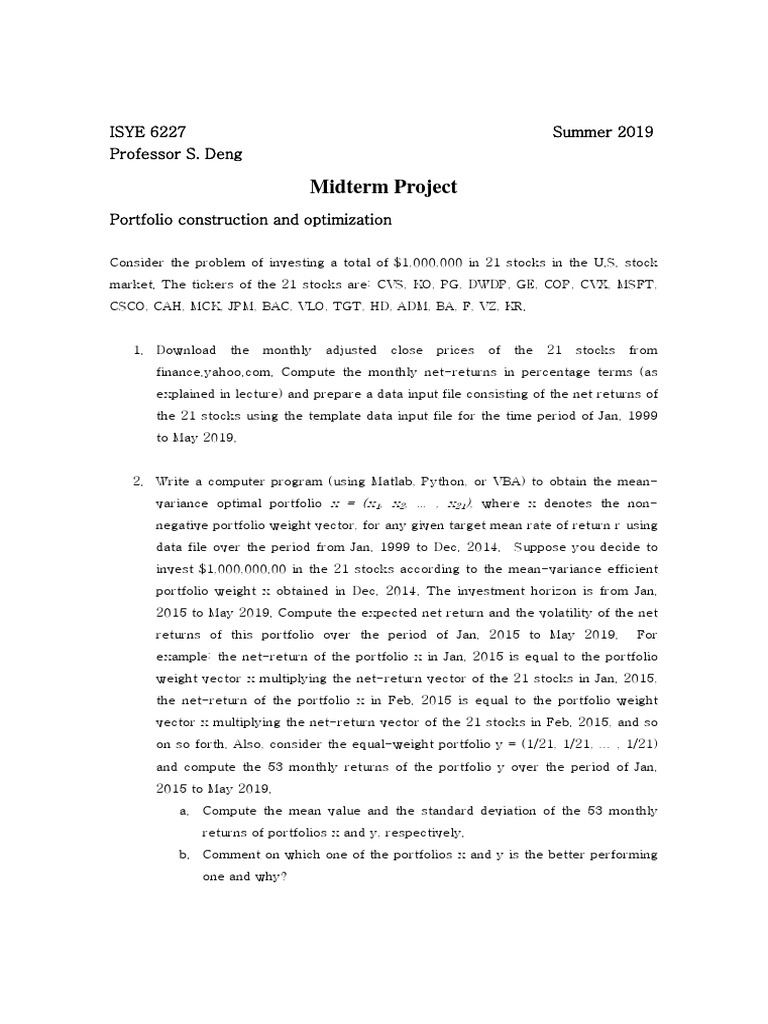 ISYE 6227 Summer 2019
Professor S. Deng

Midterm Project

Portfolio construction and optimization

Consider the problem of investing a total of \$1,000,000 in 21 stocks in the U.S. stock market. The tickers of the 21 stocks are: CVS, KO, PG, DWDP, GE, COP, CVX, MSFT, CSCO, CAH, MCK, JPM, BAC, VLO, TGT, HD, ADM, BA, F, VZ, KR.

1. Download the monthly adjusted close prices of the 21 stocks from finance.yahoo.com. Compute the monthly net-returns in percentage terms (as explained in lecture) and prepare a data input file consisting of the net returns of the 21 stocks using the template data input file for the time period of Jan. 1999 to May 2019.

2. Write a computer program (using Matlab, Python, or VBA) to obtain the mean-variance optimal portfolio $x = (x_1, x_2, \ldots, x_{21})$, where x denotes the non-negative portfolio weight vector, for any given target mean rate of return r using data file over the period from Jan. 1999 to Dec. 2014. Suppose you decide to invest \$1,000,000.00 in the 21 stocks according to the mean-variance efficient portfolio weight x obtained in Dec. 2014. The investment horizon is from Jan. 2015 to May 2019. Compute the expected net return and the volatility of the net returns of this portfolio over the period of Jan. 2015 to May 2019. For example: the net-return of the portfolio x in Jan. 2015 is equal to the portfolio weight vector x multiplying the net-return vector of the 21 stocks in Jan. 2015, the net-return of the portfolio x in Feb. 2015 is equal to the portfolio weight vector x multiplying the net-return vector of the 21 stocks in Feb. 2015, and so on so forth. Also, consider the equal-weight portfolio y = (1/21, 1/21, ... , 1/21) and compute the 53 monthly returns of the portfolio y over the period of Jan. 2015 to May 2019.
a. Compute the mean value and the standard deviation of the 53 monthly returns of portfolios x and y, respectively.
b. Comment on which one of the portfolios x and y is the better performing one and why?